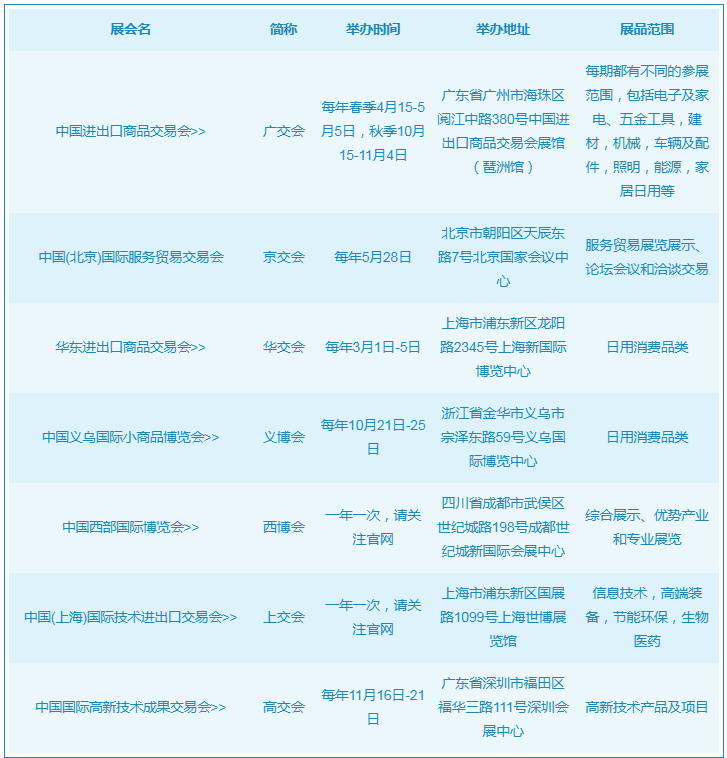 | 展会名 | 简称 | 举办时间 | 举办地址 | 展品范围 |
|---|---|---|---|---|
| 中国进出口商品交易会>> | 广交会 | 每年春季4月15-5月5日，秋季10月15-11月4日 | 广东省广州市海珠区阅江中路380号中国进出口商品交易会展馆（琶洲馆） | 每期都有不同的参展范围，包括电子及家电、五金工具，建材，机械，车辆及配件，照明，能源，家居日用等 |
| 中国(北京)国际服务贸易交易会 | 京交会 | 每年5月28日 | 北京市朝阳区天辰东路7号北京国家会议中心 | 服务贸易展览展示、论坛会议和洽谈交易 |
| 华东进出口商品交易会>> | 华交会 | 每年3月1日-5日 | 上海市浦东新区龙阳路2345号上海新国际博览中心 | 日用消费品类 |
| 中国义乌国际小商品博览会>> | 义博会 | 每年10月21日-25日 | 浙江省金华市义乌市宗泽东路59号义乌国际博览中心 | 日用消费品类 |
| 中国西部国际博览会>> | 西博会 | 一年一次，请关注官网 | 四川省成都市武侯区世纪城路198号成都世纪城新国际会展中心 | 综合展示、优势产业和专业展览 |
| 中国(上海)国际技术进出口交易会>> | 上交会 | 一年一次，请关注官网 | 上海市浦东新区国展路1099号上海世博展览馆 | 信息技术，高端装备，节能环保，生物医药 |
| 中国国际高新技术成果交易会>> | 高交会 | 每年11月16日-21日 | 广东省深圳市福田区福华三路111号深圳会展中心 | 高新技术产品及项目 |